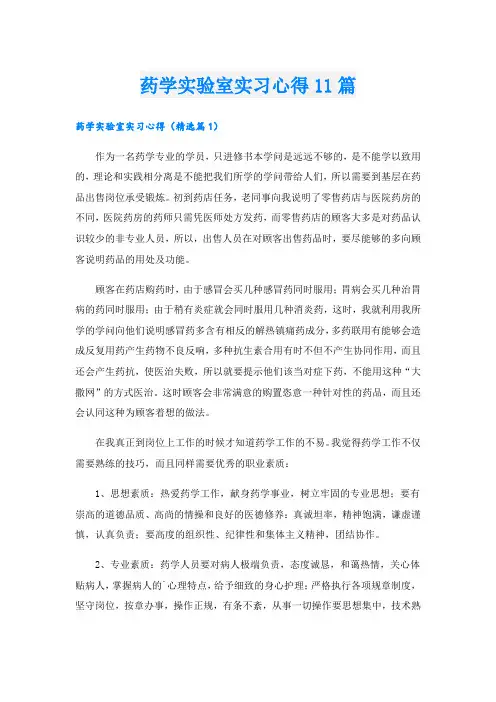 药学实验室实习心得11篇

药学实验室实习心得（精选篇1）

作为一名药学专业的学员，只进修书本学问是远远不够的，是不能学以致用的，理论和实践相分离是不能把我们所学的学问带给人们，所以需要到基层在药品出售岗位承受锻炼。初到药店任务，老同事向我说明了零售药店与医院药房的不同，医院药房的药师只需凭医师处方发药，而零售药店的顾客大多是对药品认识较少的非专业人员，所以，出售人员在对顾客出售药品时，要尽能够的多向顾客说明药品的用处及功能。

顾客在药店购药时，由于感冒会买几种感冒药同时服用；胃病会买几种治胃病的药同时服用；由于稍有炎症就会同时服用几种消炎药，这时，我就利用我所学的学问向他们说明感冒药多含有相反的解热镇痛药成分，多药联用有能够会造成反复用药产生药物不良反响，多种抗生素合用有时不但不产生协同作用，而且还会产生药抗，使医治失败，所以就要提示他们该当对症下药，不能用这种“大撒网”的方式医治。这时顾客会非常满意的购置恣意一种针对性的药品，而且还会认同这种为顾客着想的做法。

在我真正到岗位上工作的时候才知道药学工作的不易。我觉得药学工作不仅需要熟练的技巧，而且同样需要优秀的职业素质：

1、思想素质：热爱药学工作，献身药学事业，树立牢固的专业思想；要有崇高的道德品质、高尚的情操和良好的医德修养；真诚坦率，精神饱满，谦虚谨慎，认真负责；要高度的组织性、纪律性和集体主义精神，团结协作。

2、专业素质：药学人员要对病人极端负责，态度诚恳，和蔼热情，关心体贴病人，掌握病人的`心理特点，给予细致的身心护理；严格执行各项规章制度，坚守岗位，按章办事，操作正规，有条不紊，从事一切操作要思想集中，技术熟